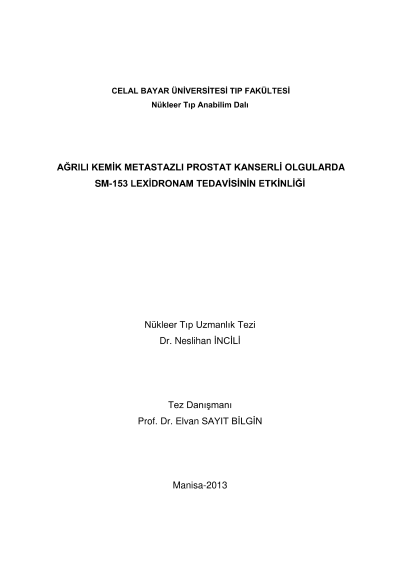 CELAL BAYAR ÜNİVERSİTESİ TIP FAKÜLTESİ
Nükleer Tıp Anabilim Dalı

AĞRILI KEMİK METASTAZLI PROSTAT KANSERLİ OLGULARDA
SM-153 LEXİDRONAM TEDAVİSİNİN ETKİNLİĞİ

Nükleer Tıp Uzmanlık Tezi
Dr. Neslihan İNCİLİ

Tez Danışmanı
Prof. Dr. Elvan SAYIT BİLGİN

Manisa-2013